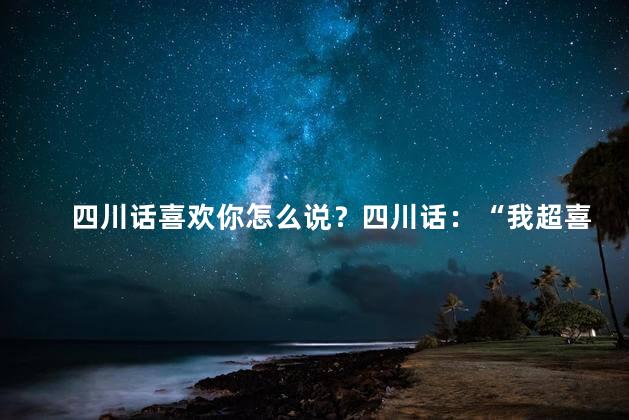 四川话喜欢你怎么说？四川话：“我超喜